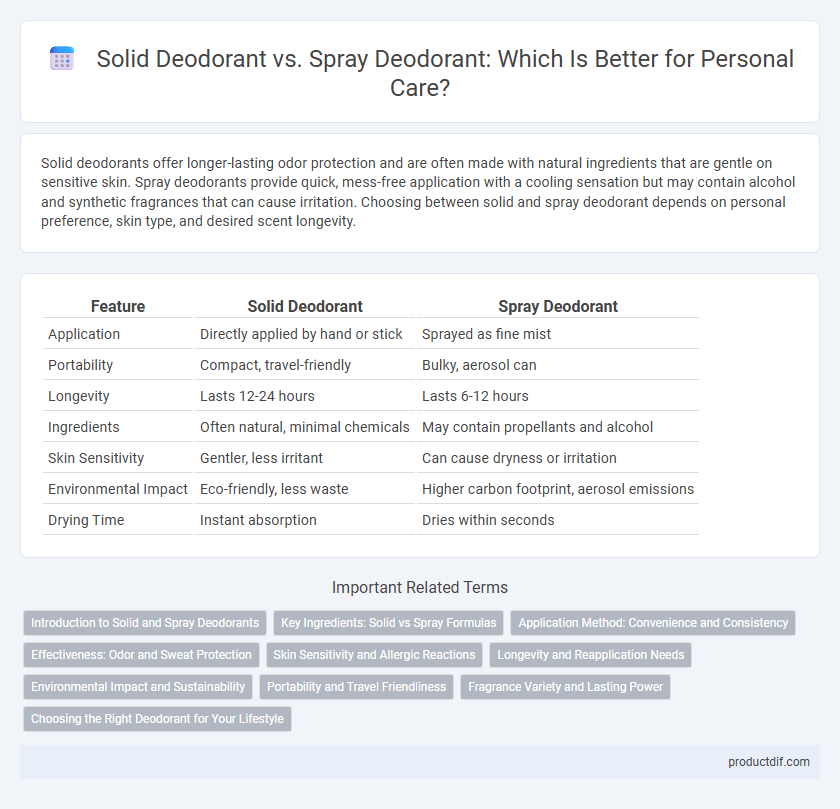 Solid Deodorant vs. Spray Deodorant: Which Is Better for Personal Care?

Solid deodorants offer longer-lasting odor protection and are often made with natural ingredients that are gentle on sensitive skin. Spray deodorants provide quick, mess-free application with a cooling sensation but may contain alcohol and synthetic fragrances that can cause irritation. Choosing between solid and spray deodorant depends on personal preference, skin type, and desired scent longevity.

| Feature | Solid Deodorant | Spray Deodorant |
|---|---|---|
| Application | Directly applied by hand or stick | Sprayed as fine mist |
| Portability | Compact, travel-friendly | Bulky, aerosol can |
| Longevity | Lasts 12-24 hours | Lasts 6-12 hours |
| Ingredients | Often natural, minimal chemicals | May contain propellants and alcohol |
| Skin Sensitivity | Gentler, less irritant | Can cause dryness or irritation |
| Environmental Impact | Eco-friendly, less waste | Higher carbon footprint, aerosol emissions |
| Drying Time | Instant absorption | Dries within seconds |

Important Related Terms

Introduction to Solid and Spray Deodorants
Key Ingredients: Solid vs Spray Formulas
Application Method: Convenience and Consistency
Effectiveness: Odor and Sweat Protection
Skin Sensitivity and Allergic Reactions
Longevity and Reapplication Needs
Environmental Impact and Sustainability
Portability and Travel Friendliness
Fragrance Variety and Lasting Power
Choosing the Right Deodorant for Your Lifestyle

productdif.com